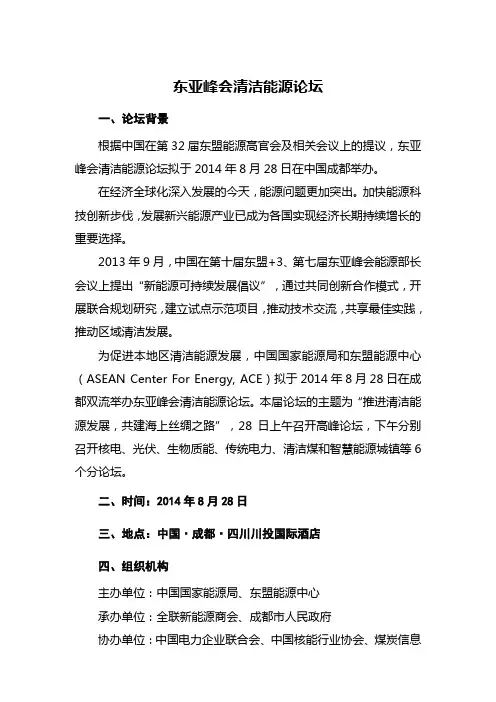 东亚峰会清洁能源论坛

一、论坛背景

根据中国在第 32 届东盟能源高官会及相关会议上的提议，东亚峰会清洁能源论坛拟于 2014 年 8 月 28 日在中国成都举办。

在经济全球化深入发展的今天，能源问题更加突出。加快能源科技创新步伐，发展新兴能源产业已成为各国实现经济长期持续增长的重要选择。

2013 年 9 月，中国在第十届东盟+3、第七届东亚峰会能源部长会议上提出“新能源可持续发展倡议”，通过共同创新合作模式，开展联合规划研究，建立试点示范项目，推动技术交流，共享最佳实践，推动区域清洁发展。

为促进本地区清洁能源发展，中国国家能源局和东盟能源中心（ASEAN Center For Energy, ACE）拟于 2014 年 8 月 28 日在成都双流举办东亚峰会清洁能源论坛。本届论坛的主题为“推进清洁能源发展，共建海上丝绸之路”，28 日上午召开高峰论坛，下午分别召开核电、光伏、生物质能、传统电力、清洁煤和智慧能源城镇等 6 个分论坛。

二、时间：2014 年 8 月 28 日

三、地点：中国·成都·四川川投国际酒店

四、组织机构

主办单位：中国国家能源局、东盟能源中心

承办单位：全联新能源商会、成都市人民政府

协办单位：中国电力企业联合会、中国核能行业协会、煤炭信息